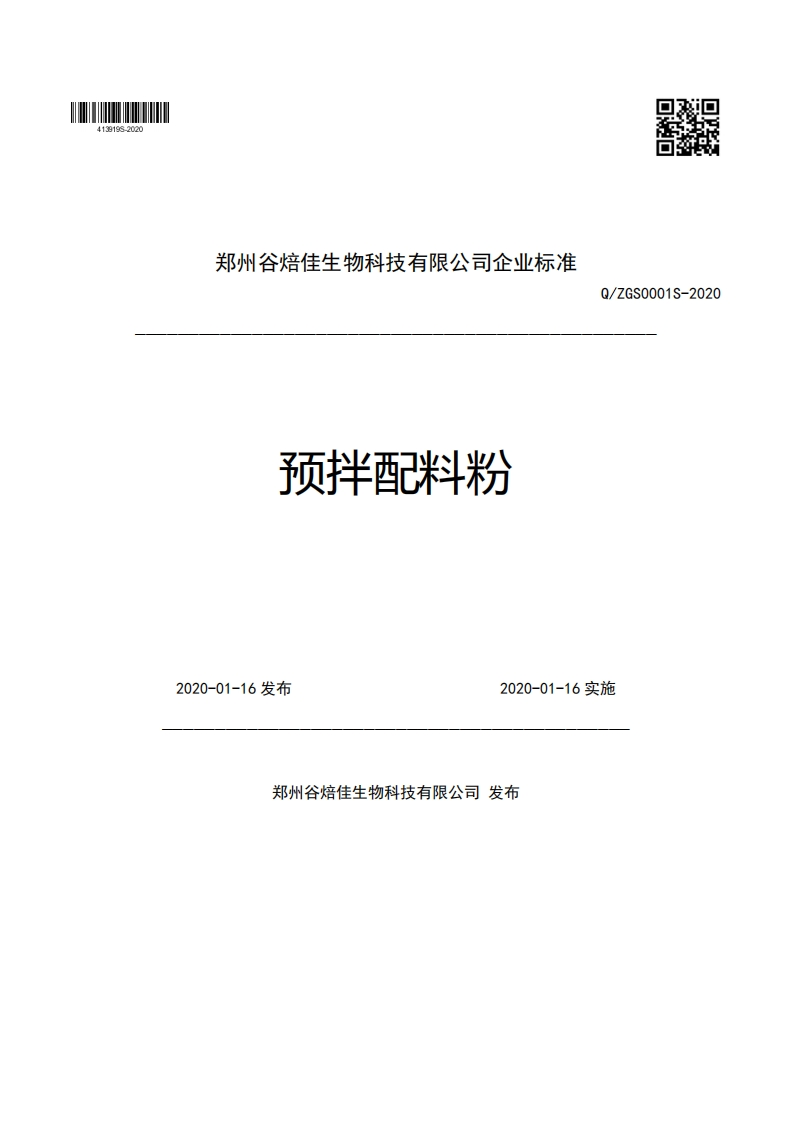 413919S-2020

郑州谷焙佳生物科技有限公司企业标准

Q/ZGS0001S-2020

预拌配料粉

2020-01-16 发布

2020-01-16 实施

郑州谷焙佳生物科技有限公司 发布